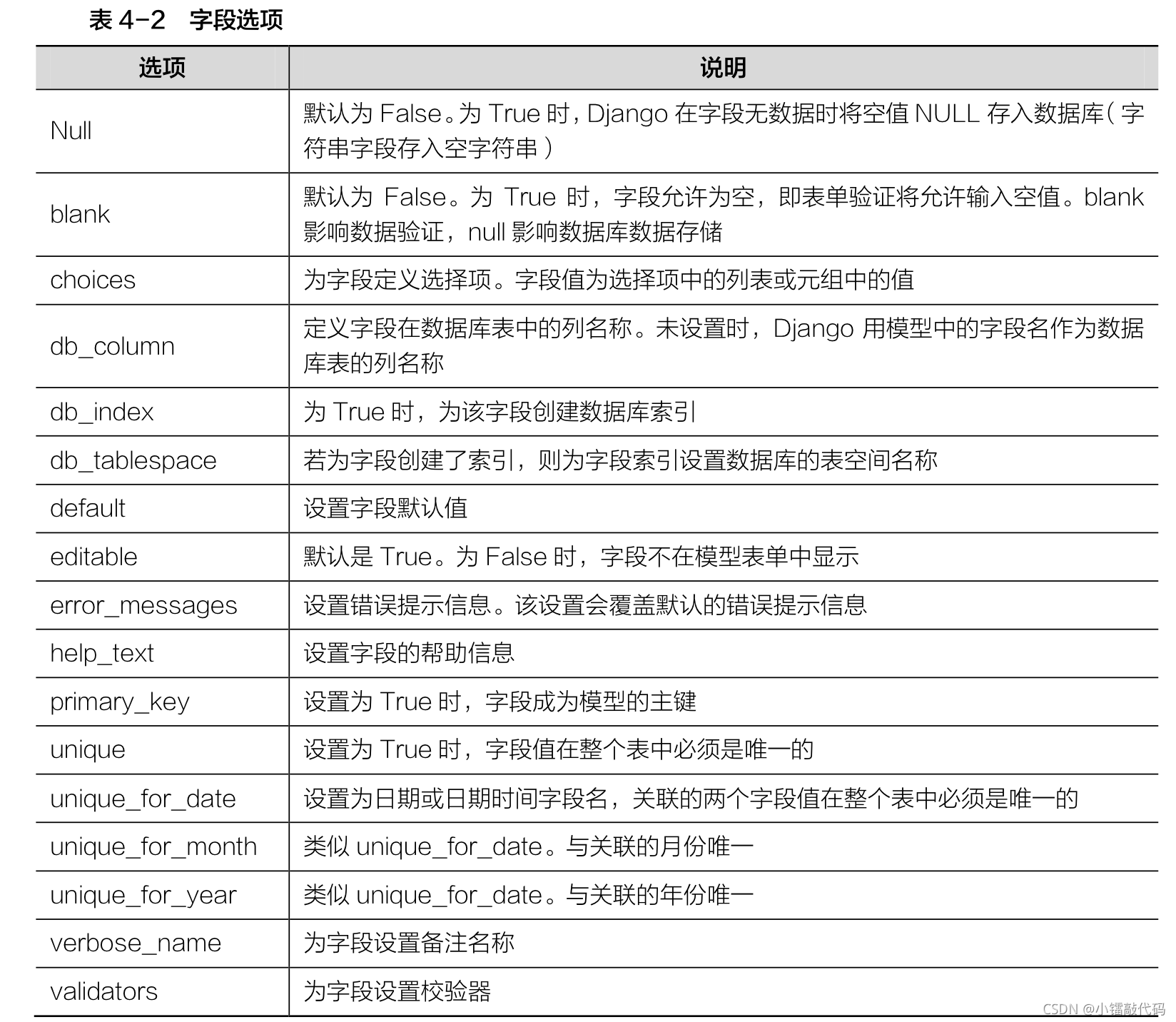 表 4-2　字段选项

| 选项 | 说明 |
|---|---|
| Null | 默认为 False。为 True 时，Django 在字段无数据时将空值 NULL 存入数据库（字符串字段存入空字符串） |
| blank | 默认为 False。为 True 时，字段允许为空，即表单验证将允许输入空值。blank 影响数据验证，null 影响数据库数据存储 |
| choices | 为字段定义选择项。字段值为选择项中的列表或元组中的值 |
| db_column | 定义字段在数据库表中的列名称。未设置时，Django 用模型中的字段名作为数据库表的列名称 |
| db_index | 为 True 时，为该字段创建数据库索引 |
| db_tablespace | 若为字段创建了索引，则为字段索引设置数据库的表空间名称 |
| default | 设置字段默认值 |
| editable | 默认是 True。为 False 时，字段不在模型表单中显示 |
| error_messages | 设置错误提示信息。该设置会覆盖默认的错误提示信息 |
| help_text | 设置字段的帮助信息 |
| primary_key | 设置为 True 时，字段成为模型的主键 |
| unique | 设置为 True 时，字段值在整个表中必须是唯一的 |
| unique_for_date | 设置为日期或日期时间字段名，关联的两个字段值在整个表中必须是唯一的 |
| unique_for_month | 类似 unique_for_date。与关联的月份唯一 |
| unique_for_year | 类似 unique_for_date。与关联的年份唯一 |
| verbose_name | 为字段设置备注名称 |
| validators | 为字段设置校验器 |

CSDN @小镭敲代码